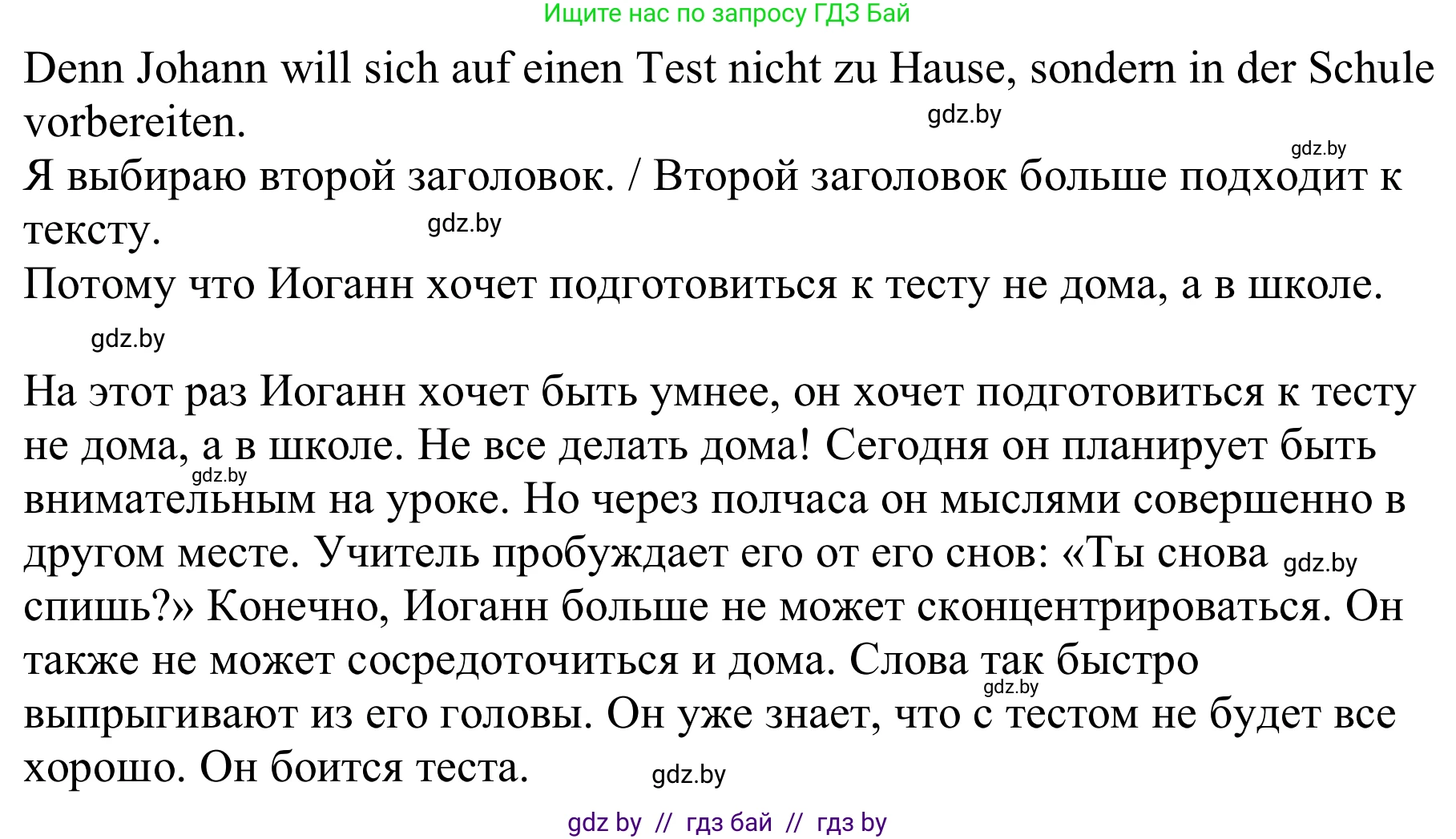 Ищите нас по запросу ГДЗ Бай

Denn Johann will sich auf einen Test nicht zu Hause, sondern in der Schule vorbereiten.

gdz.by

gdz.by

Я выбираю второй заголовок. / Второй заголовок больше подходит к тексту.

gdz.by

Потому что Иоганн хочет подготовиться к тесту не дома, а в школе.

gdz.by

На этот раз Иоганн хочет быть умнее, он хочет подготовиться к тесту не дома, а в школе. Не все делать дома! Сегодня он планирует быть внимательным на уроке. Но через полчаса он мыслями совершенно в другом месте. Учитель пробуждает его от его снов: «Ты снова спишь?» Конечно, Иоганн больше не может сконцентрироваться. Он также не может сосредоточиться и дома. Слова так быстро выпрыгивают из его головы. Он уже знает, что с тестом не будет все хорошо. Он боится теста.

gdz.by

gdz.by

gdz.by

gdz.by

gdz by // гдз бай // гдз by